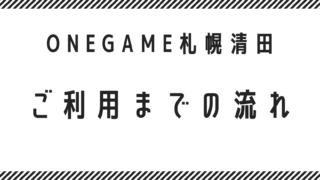 ONEGAME札幌清田

ご利用までの流れ